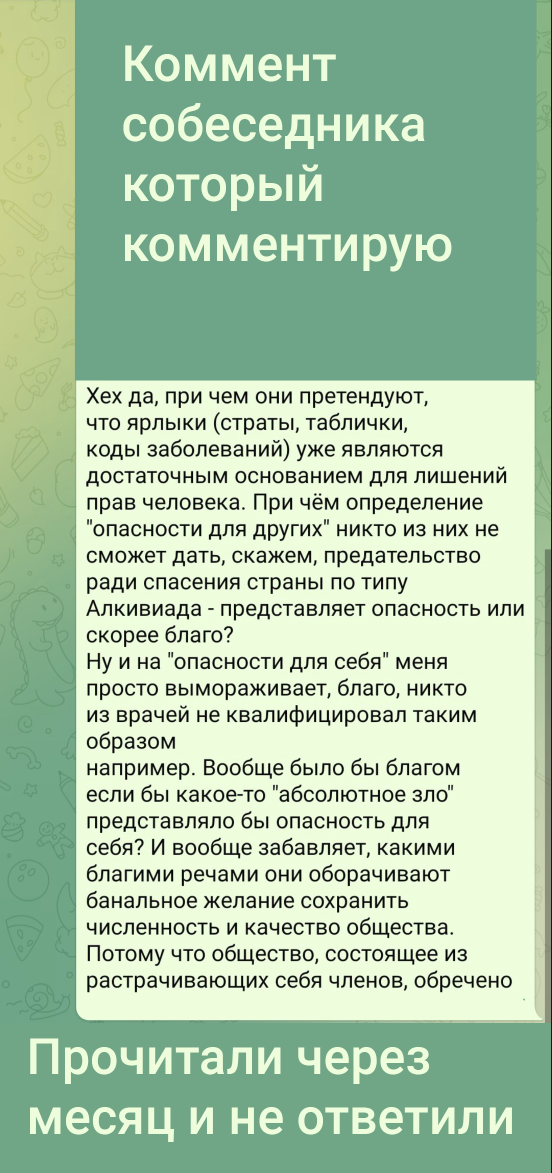 Коммент собеседника который комментирую

Хех да, при чем они претендуют, что ярлыки (страты, таблички, коды заболеваний) уже являются достаточным основанием для лишений прав человека. При чём определение "опасности для других" никто из них не сможет дать, скажем, предательство ради спасения страны по типу Алкивиада - представляет опасность или скорее благо?
Ну и на "опасности для себя" меня просто вымораживает, благо, никто из врачей не квалифицировал таким образом
например. Вообще было бы благом если бы какое-то "абсолютное зло" представляло бы опасность для себя? И вообще забавляет, какими благими речами они оборачивают банальное желание сохранить численность и качество общества. Потому что общество, состоящее из растрачивающих себя членов, обречено

Прочитали через месяц и не ответили